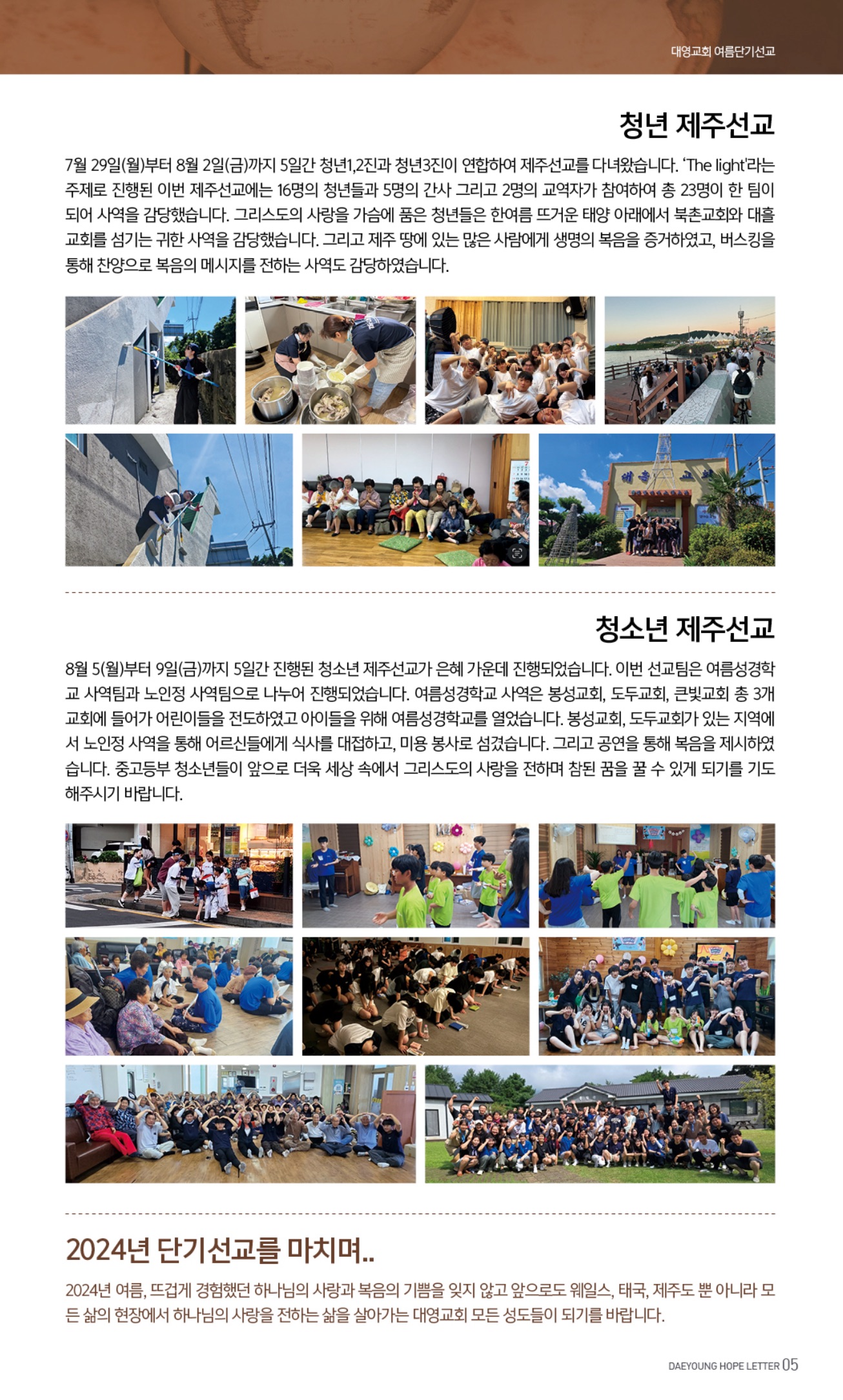 대영교회 여름단기선교

청년 제주선교

7월 29일(월)부터 8월 2일(금)까지 5일간 청년1,2진과 청년3진이 연합하여 제주선교를 다녀왔습니다. 'The light'라는 주제로 진행된 이번 제주선교에는 16명의 청년들과 5명의 간사 그리고 2명의 교역자가 참여하여 총 23명이 한 팀이 되어 사역을 감당했습니다. 그리스도의 사랑을 가슴에 품은 청년들은 한여름 뜨거운 태양 아래에서 북촌교회와 대흘교회를 섬기는 귀한 사역을 감당했습니다. 그리고 제주 땅에 있는 많은 사람에게 생명의 복음을 증거하였고, 버스킹을 통해 찬양으로 복음의 메시지를 전하는 사역도 감당하였습니다.

청소년 제주선교

8월 5(월)부터 9일(금)까지 5일간 진행된 청소년 제주선교가 은혜 가운데 진행되었습니다. 이번 선교팀은 여름성경학교 사역팀과 노인정 사역팀으로 나누어 진행되었습니다. 여름성경학교 사역은 봉성교회, 도두교회, 큰빛교회 총 3개 교회에 들어가 어린이들을 전도하였고 아이들을 위해 여름성경학교를 열었습니다. 봉성교회, 도두교회가 있는 지역에서 노인정 사역을 통해 어르신들에게 식사를 대접하고, 미용 봉사로 섬겼습니다. 그리고 공연을 통해 복음을 제시하였습니다. 중고등부 청소년들이 앞으로 더욱 세상 속에서 그리스도의 사랑을 전하며 참된 꿈을 꿀 수 있게 되기를 기도해주시기 바랍니다.

2024년 단기선교를 마치며..

2024년 여름, 뜨겁게 경험했던 하나님의 사랑과 복음의 기쁨을 잊지 않고 앞으로도 웨일스, 태국, 제주도 뿐 아니라 모든 삶의 현장에서 하나님의 사랑을 전하는 삶을 살아가는 대영교회 모든 성도들이 되기를 바랍니다.

DAEYOUNG HOPE LETTER 05